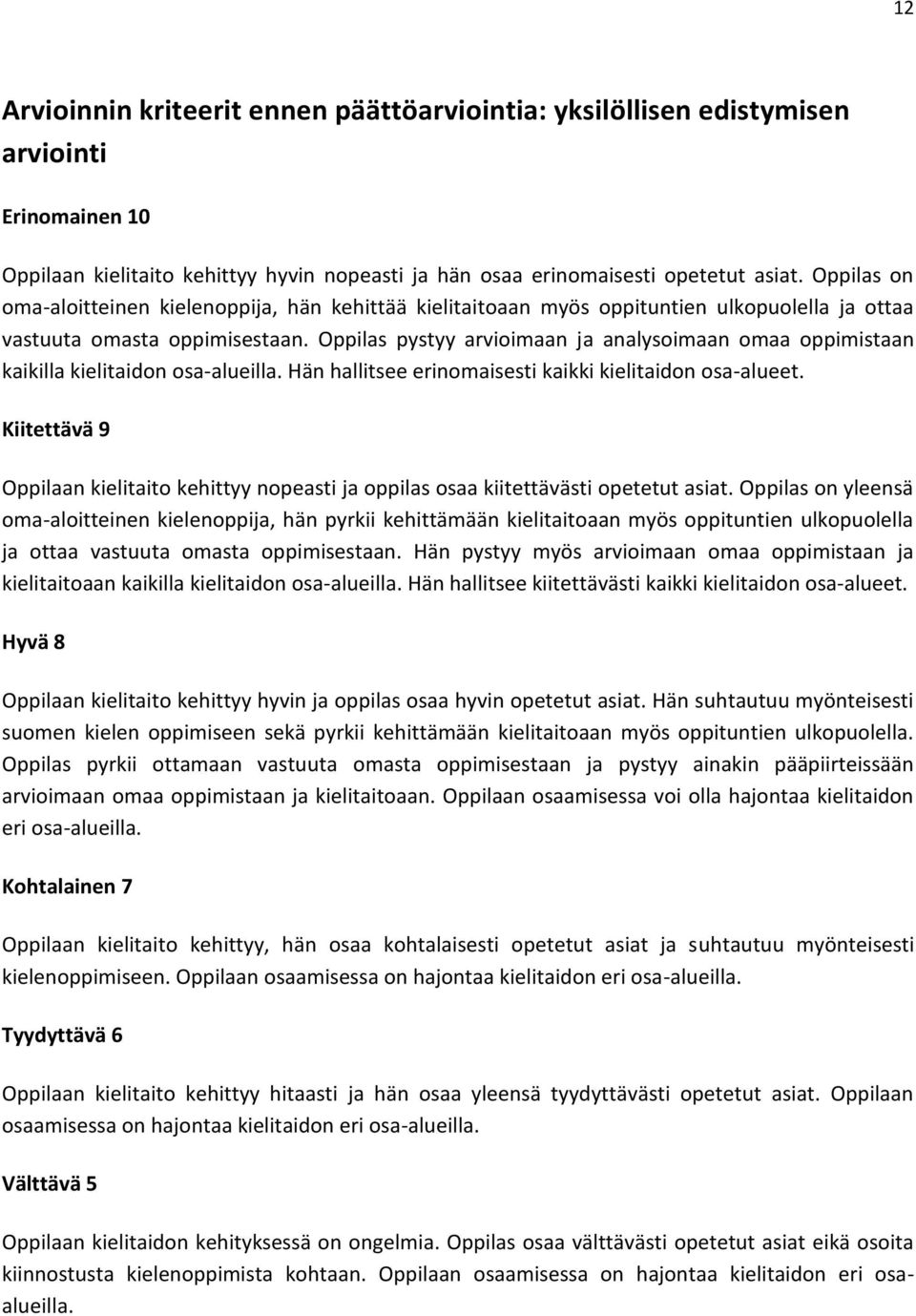 12

Arvioinnin kriteerit ennen päättöarviointia: yksilöllisen edistymisen arviointi

Erinomainen 10

Oppilaan kielitaito kehittyy hyvin nopeasti ja hän osaa erinomaisesti opetetut asiat. Oppilas on oma-aloitteinen kielenoppija, hän kehittää kielitaitoaan myös oppituntien ulkopuolella ja ottaa vastuuta omasta oppimisestaan. Oppilas pystyy arvioimaan ja analysoimaan omaa oppimistaan kaikilla kielitaidon osa-alueilla. Hän hallitsee erinomaisesti kaikki kielitaidon osa-alueet.

Kiitettävä 9

Oppilaan kielitaito kehittyy nopeasti ja oppilas osaa kiitettävästi opetetut asiat. Oppilas on yleensä oma-aloitteinen kielenoppija, hän pyrkii kehittämään kielitaitoaan myös oppituntien ulkopuolella ja ottaa vastuuta omasta oppimisestaan. Hän pystyy myös arvioimaan omaa oppimistaan ja kielitaitoaan kaikilla kielitaidon osa-alueilla. Hän hallitsee kiitettävästi kaikki kielitaidon osa-alueet.

Hyvä 8

Oppilaan kielitaito kehittyy hyvin ja oppilas osaa hyvin opetetut asiat. Hän suhtautuu myönteisesti suomen kielen oppimiseen sekä pyrkii kehittämään kielitaitoaan myös oppituntien ulkopuolella. Oppilas pyrkii ottamaan vastuuta omasta oppimisestaan ja pystyy ainakin pääpiirteissään arvioimaan omaa oppimistaan ja kielitaitoaan. Oppilaan osaamisessa voi olla hajontaa kielitaidon eri osa-alueilla.

Kohtalainen 7

Oppilaan kielitaito kehittyy, hän osaa kohtalaisesti opetetut asiat ja suhtautuu myönteisesti kielenoppimiseen. Oppilaan osaamisessa on hajontaa kielitaidon eri osa-alueilla.

Tyydyttävä 6

Oppilaan kielitaito kehittyy hitaasti ja hän osaa yleensä tyydyttävästi opetetut asiat. Oppilaan osaamisessa on hajontaa kielitaidon eri osa-alueilla.

Välttävä 5

Oppilaan kielitaidon kehityksessä on ongelmia. Oppilas osaa välttävästi opetetut asiat eikä osoita kiinnostusta kielenoppimista kohtaan. Oppilaan osaamisessa on hajontaa kielitaidon eri osa-alueilla.